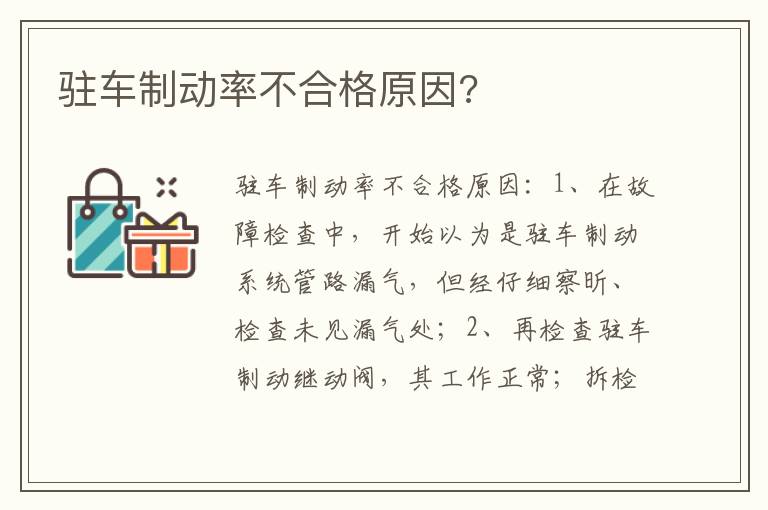 驻车制动率不合格原因?

驻车制动率不合格原因：1、在故障检查中，开始以为是驻车制动系统管路漏气，但经仔细察听、检查未见漏气处；2、再检查驻车制动继动阀，其工作正常；拆检